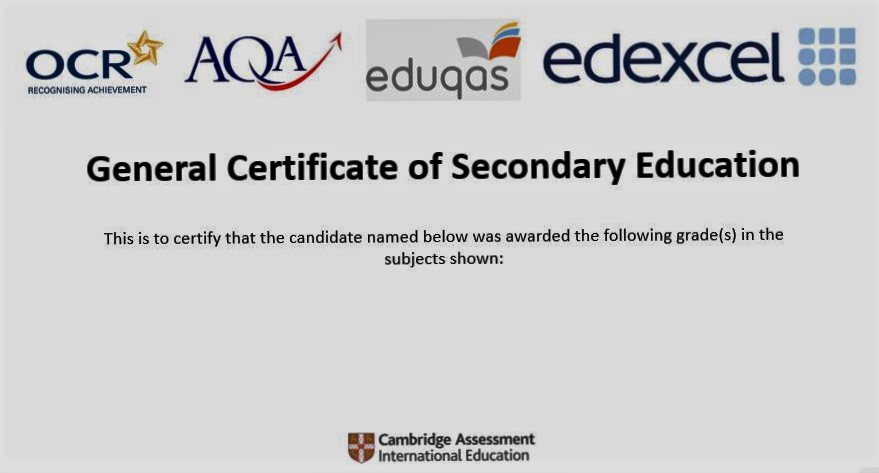 OCR
RECOGNISING ACHIEVEMENT

AQA

eduqas

edexcel

General Certificate of Secondary Education

This is to certify that the candidate named below was awarded the following grade(s) in the subjects shown:

Cambridge Assessment
International Education